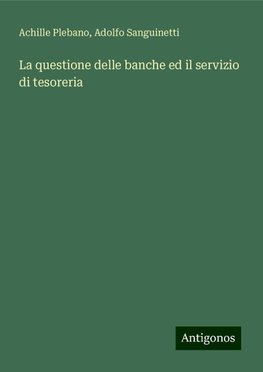 Achille Plebano, Adolfo Sanguinetti

La questione delle banche ed il servizio di tesoreria

Antigonos